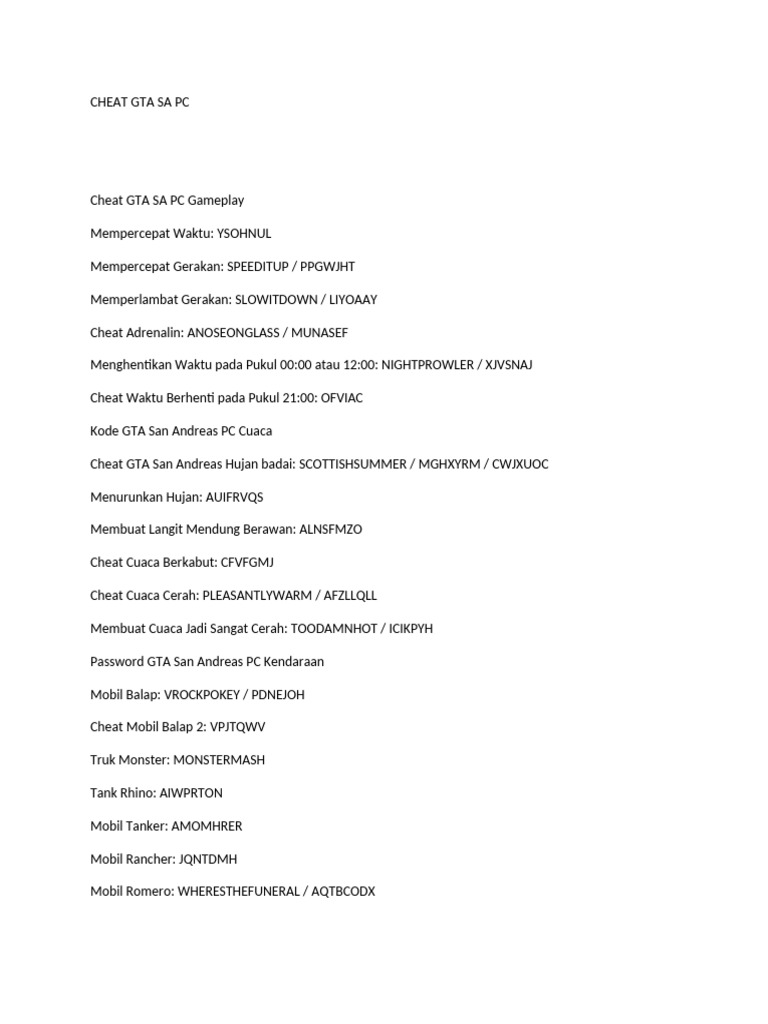 CHEAT GTA SA PC

Cheat GTA SA PC Gameplay

Mempercepat Waktu: YSOHNUL

Mempercepat Gerakan: SPEEDITUP / PPGWJHT

Memperlambat Gerakan: SLOWITDOWN / LIYOAAY

Cheat Adrenalin: ANOSEONGLASS / MUNASEF

Menghentikan Waktu pada Pukul 00:00 atau 12:00: NIGHTPROWLER / XJVSNAJ

Cheat Waktu Berhenti pada Pukul 21:00: OFVIAC

Kode GTA San Andreas PC Cuaca

Cheat GTA San Andreas Hujan badai: SCOTTISHSUMMER / MGHXYRM / CWJXUOC

Menurunkan Hujan: AUIFRVQS

Membuat Langit Mendung Berawan: ALNSFMZO

Cheat Cuaca Berkabut: CFVFGMJ

Cheat Cuaca Cerah: PLEASANTLYWARM / AFZLLQLL

Membuat Cuaca Jadi Sangat Cerah: TOODAMNHOT / ICIKPYH

Password GTA San Andreas PC Kendaraan

Mobil Balap: VROCKPOKEY / PDNEJOH

Cheat Mobil Balap 2: VPJTQWV

Truk Monster: MONSTERMASH

Tank Rhino: AIWPRTON

Mobil Tanker: AMOMHRER

Mobil Rancher: JQNTDMH

Mobil Romero: WHERESTHEFUNERAL / AQTBCODX